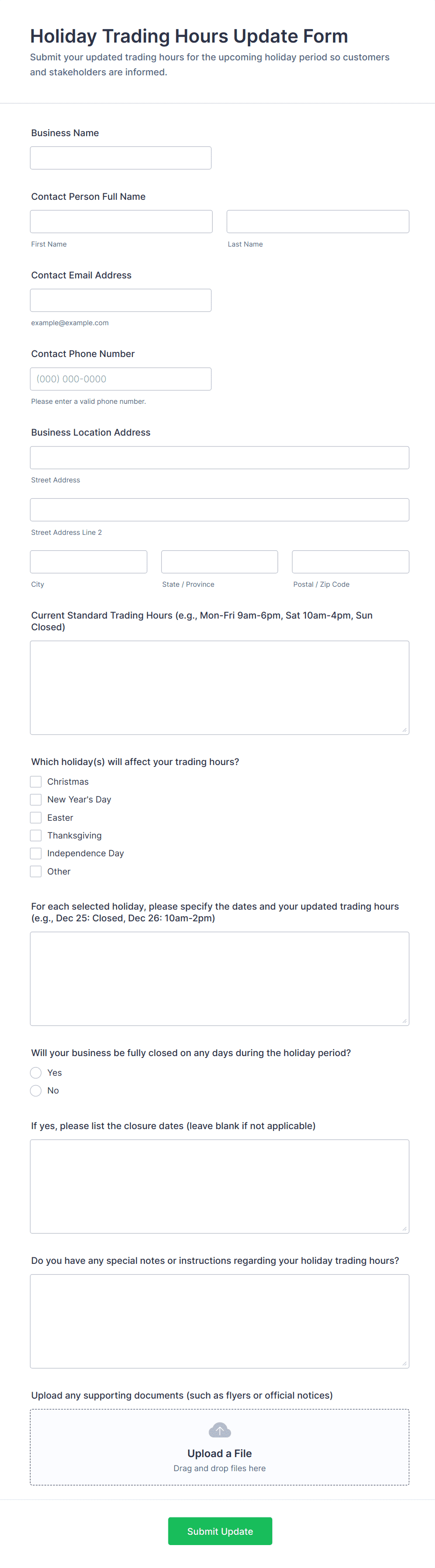 Holiday Trading Hours Update Form

Submit your updated trading hours for the upcoming holiday period so customers and stakeholders are informed.

Business Name

Contact Person Full Name

First Name

Last Name

Contact Email Address

example@example.com

Contact Phone Number

(000) 000-0000

Please enter a valid phone number.

Business Location Address

Street Address

Street Address Line 2

City

State / Province

Postal / Zip Code

Current Standard Trading Hours (e.g., Mon-Fri 9am-6pm, Sat 10am-4pm, Sun Closed)

Which holiday(s) will affect your trading hours?

Christmas

New Year's Day

Easter

Thanksgiving

Independence Day

Other

For each selected holiday, please specify the dates and your updated trading hours (e.g., Dec 25: Closed, Dec 26: 10am-2pm)

Will your business be fully closed on any days during the holiday period?

Yes

No

If yes, please list the closure dates (leave blank if not applicable)

Do you have any special notes or instructions regarding your holiday trading hours?

Upload any supporting documents (such as flyers or official notices)

Upload a File

Drag and drop files here

Submit Update